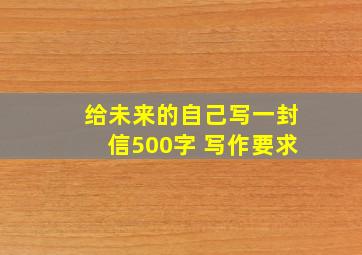 给未来的自己写一封信500字 写作要求